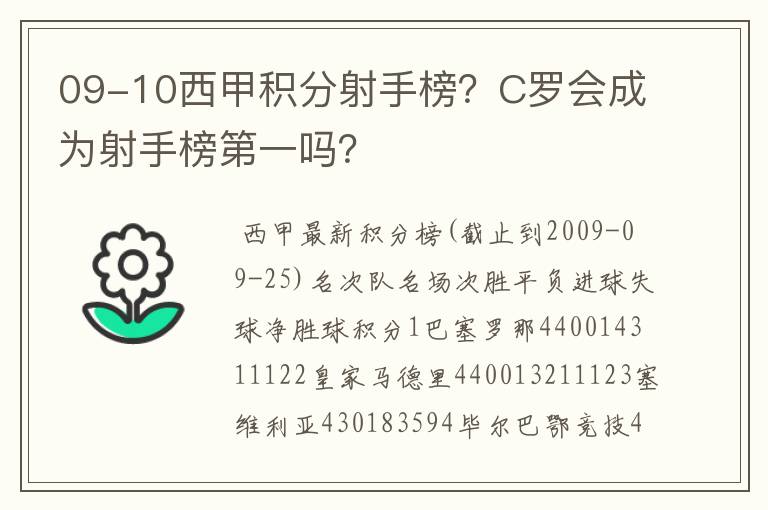 09-10西甲积分射手榜？C罗会成为射手榜第一吗？

西甲最新积分榜(截止到2009-09-25) 名次队名场次胜平负进球失球净胜球积分1巴塞罗那440014311122皇家马德里440013211123塞维利亚430183594毕尔巴鄂竞技4